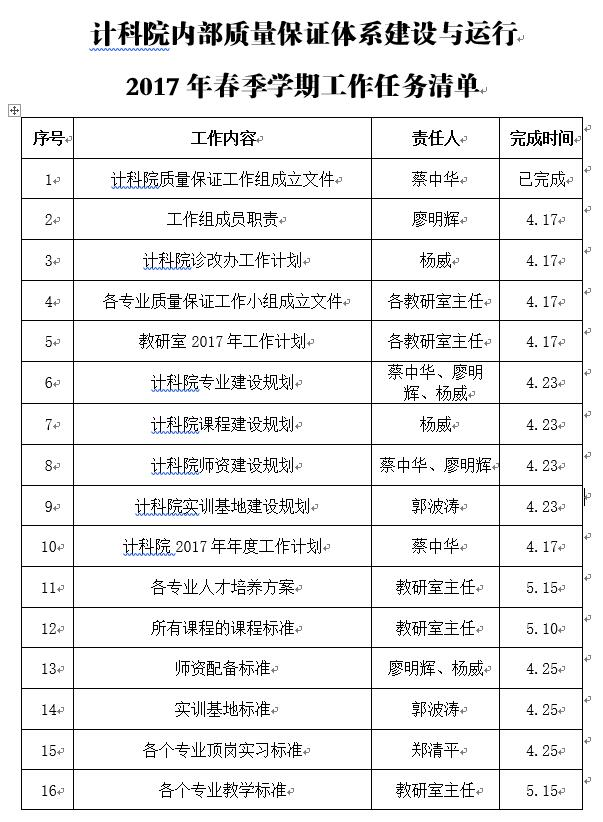 计科院内部质量保证体系建设与运行

2017 年春季学期工作任务清单

| 序号 | 工作内容 | 责任人 | 完成时间 |
|---|---|---|---|
| 1 | 计科院质量保证工作组成立文件 | 蔡中华 | 已完成 |
| 2 | 工作组成员职责 | 廖明辉 | 4.17 |
| 3 | 计科院诊改办工作计划 | 杨威 | 4.17 |
| 4 | 各专业质量保证工作小组成立文件 | 各教研室主任 | 4.17 |
| 5 | 教研室 2017 年工作计划 | 各教研室主任 | 4.17 |
| 6 | 计科院专业建设规划 | 蔡中华、廖明辉、杨威 | 4.23 |
| 7 | 计科院课程建设规划 | 杨威 | 4.23 |
| 8 | 计科院师资建设规划 | 蔡中华、廖明辉 | 4.23 |
| 9 | 计科院实训基地建设规划 | 郭波涛 | 4.23 |
| 10 | 计科院 2017 年年度工作计划 | 蔡中华 | 4.17 |
| 11 | 各专业人才培养方案 | 教研室主任 | 5.15 |
| 12 | 所有课程的课程标准 | 教研室主任 | 5.10 |
| 13 | 师资配备标准 | 廖明辉、杨威 | 4.25 |
| 14 | 实训基地标准 | 郭波涛 | 4.25 |
| 15 | 各个专业顶岗实习标准 | 郑清平 | 4.25 |
| 16 | 各个专业教学标准 | 教研室主任 | 5.15 |